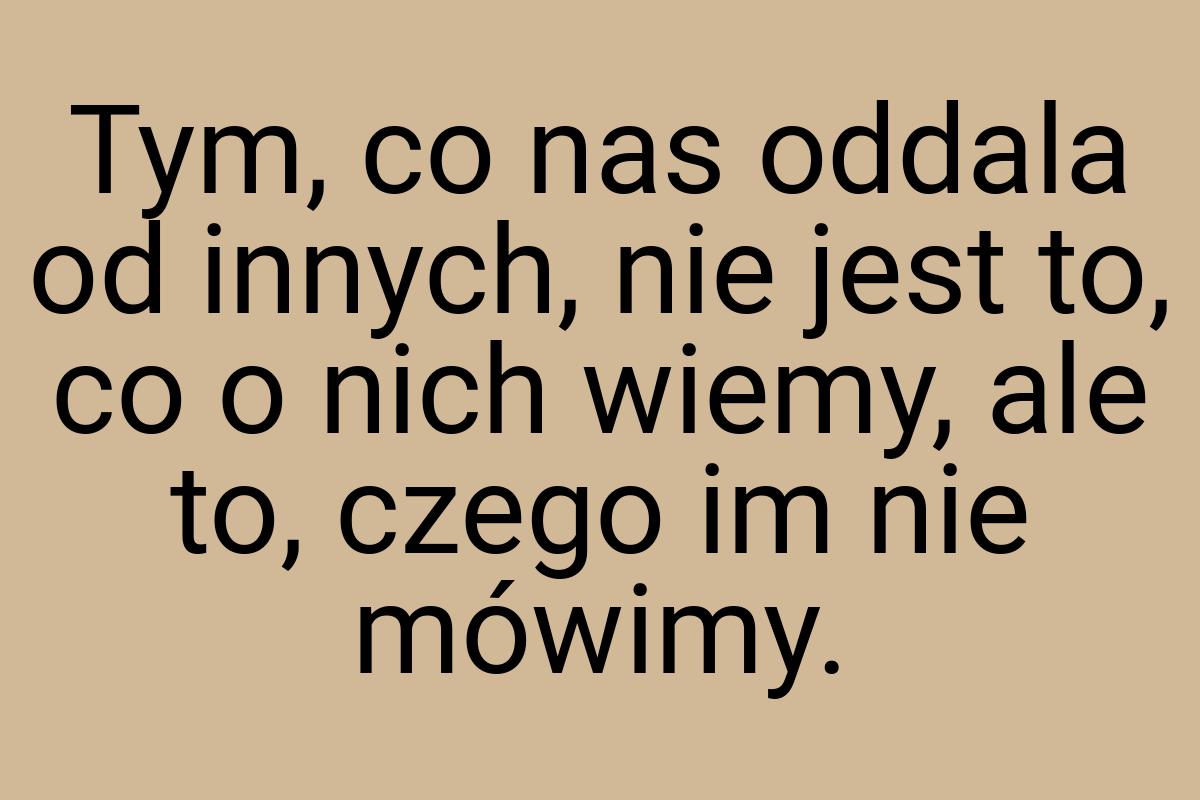 Tym, co nas oddala od innych, nie jest to, co o nich wiemy, ale to, czego im nie mówimy.